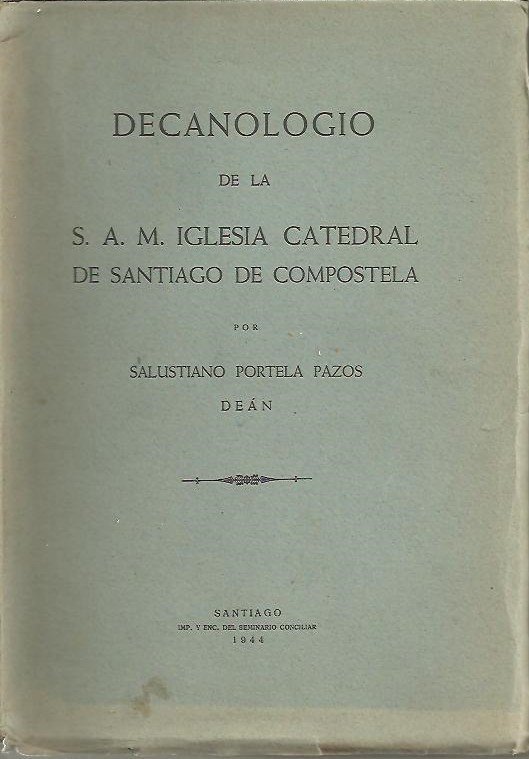 DECANOLOGIO

DE LA

S. A. M. IGLESIA CATEDRAL
DE SANTIAGO DE COMPOSTELA

POR

SALUSTIANO PORTELA PAZOS
DEÁN

SANTIAGO
IMP. Y ENC. DEL SEMINARIO CONCILIAR
1944